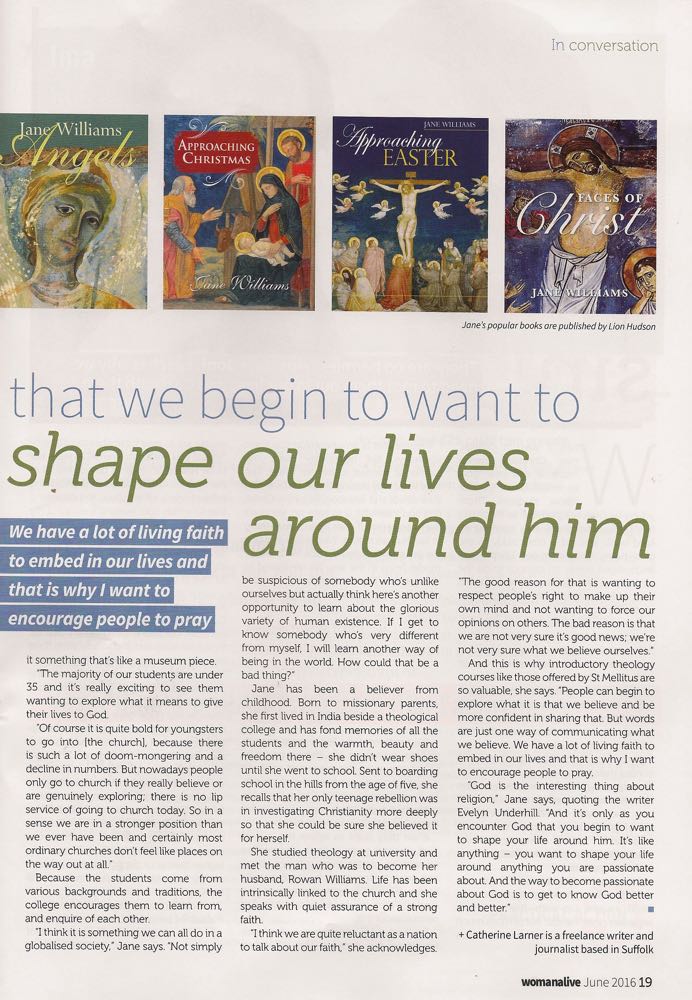 In conversation

Jane Williams Angels

APPROACHING CHRISTMAS Jane Williams

JANE WILLIAMS Approaching EASTER

FACES OF Christ JANE WILLIAMS

Jane's popular books are published by Lion Hudson

that we begin to want to shape our lives around him

We have a lot of living faith to embed in our lives and that is why I want to encourage people to pray

it something that's like a museum piece.

"The majority of our students are under 35 and it's really exciting to see them wanting to explore what it means to give their lives to God.

"Of course it is quite bold for youngsters to go into [the church], because there is such a lot of doom-mongering and a decline in numbers. But nowadays people only go to church if they really believe or are genuinely exploring; there is no lip service of going to church today. So in a sense we are in a stronger position than we ever have been and certainly most ordinary churches don't feel like places on the way out at all."

Because the students come from various backgrounds and traditions, the college encourages them to learn from, and enquire of each other.

"I think it is something we can all do in a globalised society," Jane says. "Not simply be suspicious of somebody who's unlike ourselves but actually think here's another opportunity to learn about the glorious variety of human existence. If I get to know somebody who's very different from myself, I will learn another way of being in the world. How could that be a bad thing?"

Jane has been a believer from childhood. Born to missionary parents, she first lived in India beside a theological college and has fond memories of all the students and the warmth, beauty and freedom there – she didn't wear shoes until she went to school. Sent to boarding school in the hills from the age of five, she recalls that her only teenage rebellion was in investigating Christianity more deeply so that she could be sure she believed it for herself.

She studied theology at university and met the man who was to become her husband, Rowan Williams. Life has been intrinsically linked to the church and she speaks with quiet assurance of a strong faith.

"I think we are quite reluctant as a nation to talk about our faith," she acknowledges. "The good reason for that is wanting to respect people's right to make up their own mind and not wanting to force our opinions on others. The bad reason is that we are not very sure it's good news; we're not very sure what we believe ourselves."

And this is why introductory theology courses like those offered by St Mellitus are so valuable, she says. "People can begin to explore what it is that we believe and be more confident in sharing that. But words are just one way of communicating what we believe. We have a lot of living faith to embed in our lives and that is why I want to encourage people to pray.

"God is the interesting thing about religion," Jane says, quoting the writer Evelyn Underhill. "And it's only as you encounter God that you begin to want to shape your life around him. It's like anything – you want to shape your life around anything you are passionate about. And the way to become passionate about God is to get to know God better and better."

+ Catherine Larner is a freelance writer and journalist based in Suffolk

womanalive June 2016 19